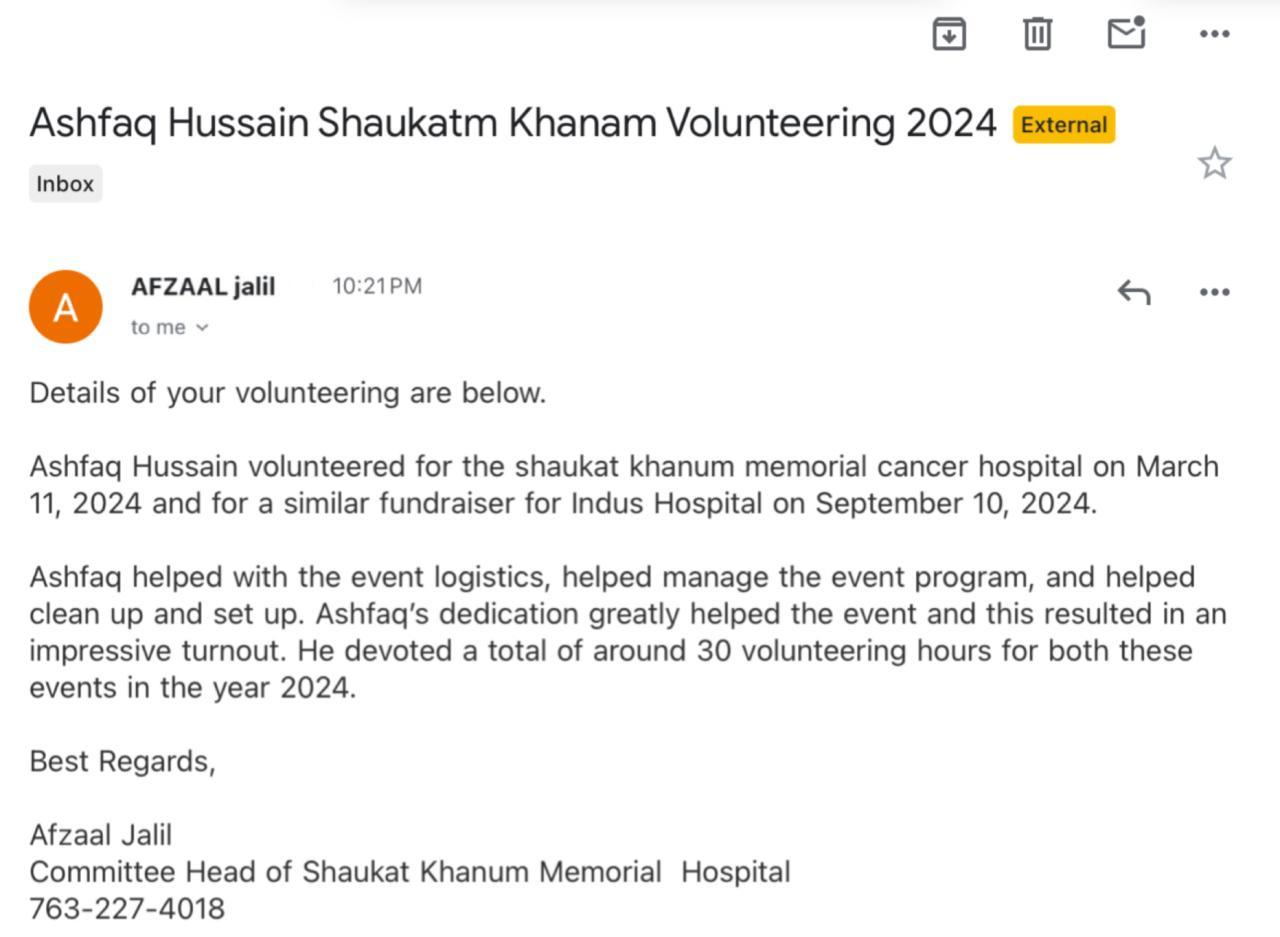 Ashfaq Hussain Shaukatm Khanam Volunteering 2024 External

Inbox

A

AFZAAL jalil 10:21 PM

to me

Details of your volunteering are below.

Ashfaq Hussain volunteered for the shaukat khanum memorial cancer hospital on March 11, 2024 and for a similar fundraiser for Indus Hospital on September 10, 2024.

Ashfaq helped with the event logistics, helped manage the event program, and helped clean up and set up. Ashfaq's dedication greatly helped the event and this resulted in an impressive turnout. He devoted a total of around 30 volunteering hours for both these events in the year 2024.

Best Regards,

Afzaal Jalil
Committee Head of Shaukat Khanum Memorial Hospital
763-227-4018